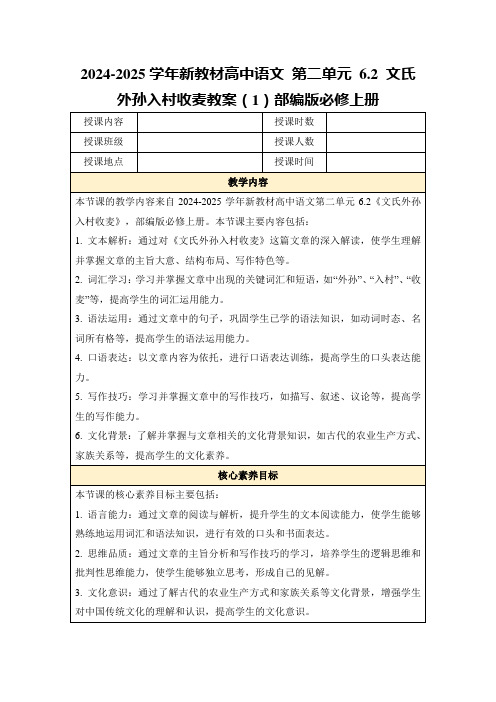 2024-2025 学年新教材高中语文 第二单元 6.2 文氏外孙入村收麦教案（1）部编版必修上册

| 授课内容 |  | 授课时数 |  |
|---|---|---|---|
| 授课班级 |  | 授课人数 |  |
| 授课地点 |  | 授课时间 |  |

教学内容

本节课的教学内容来自 2024-2025 学年新教材高中语文第二单元 6.2《文氏外孙入村收麦》，部编版必修上册。本节课主要内容包括：

1. 文本解析：通过对《文氏外孙入村收麦》这篇文章的深入解读，使学生理解并掌握文章的主旨大意、结构布局、写作特色等。

2. 词汇学习：学习并掌握文章中出现的关键词汇和短语，如“外孙”、“入村”、“收麦”等，提高学生的词汇运用能力。

3. 语法运用：通过文章中的句子，巩固学生已学的语法知识，如动词时态、名词所有格等，提高学生的语法运用能力。

4. 口语表达：以文章内容为依托，进行口语表达训练，提高学生的口头表达能力。

5. 写作技巧：学习并掌握文章中的写作技巧，如描写、叙述、议论等，提高学生的写作能力。

6. 文化背景：了解并掌握与文章相关的文化背景知识，如古代的农业生产方式、家族关系等，提高学生的文化素养。

核心素养目标

本节课的核心素养目标主要包括：

1. 语言能力：通过文章的阅读与解析，提升学生的文本阅读能力，使学生能够熟练地运用词汇和语法知识，进行有效的口头和书面表达。

2. 思维品质：通过文章的主旨分析和写作技巧的学习，培养学生的逻辑思维和批判性思维能力，使学生能够独立思考，形成自己的见解。

3. 文化意识：通过了解古代的农业生产方式和家族关系等文化背景，增强学生对中国传统文化的理解和认识，提高学生的文化意识。